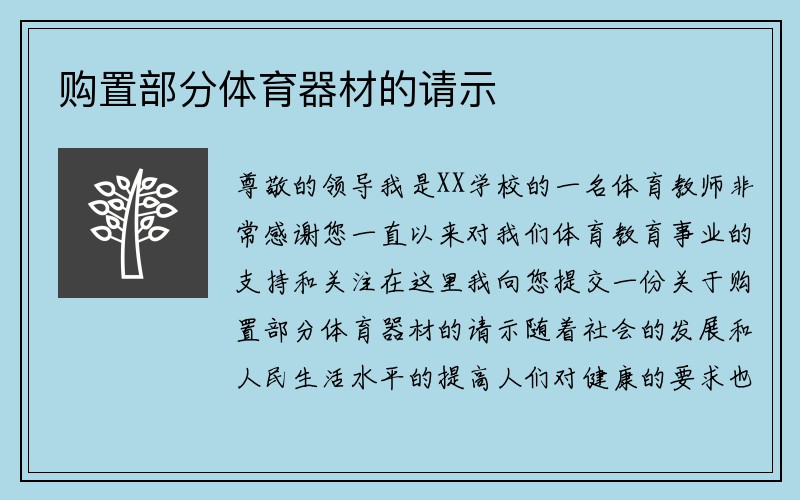 购置部分体育器材的请示

尊敬的领导我是XX学校的一名体育教师非常感谢您一直以来对我们体育教育事业的支持和关注在这里我向您提交一份关于购置部分体育器材的请示随着社会的发展和人民生活水平的提高人们对健康的要求也